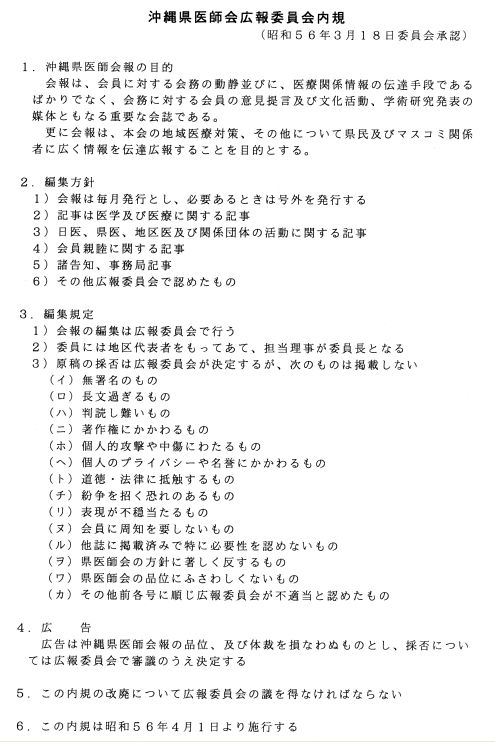 沖縄県医師会広報委員会内規
（昭和５６年３月１８日委員会承認）

１．沖縄県医師会報の目的
会報は、会員に対する会務の動静並びに、医療関係情報の伝達手段であるばかりでなく、会務に対する会員の意見提言及び文化活動、学術研究発表の媒体ともなる重要な会誌である。
更に会報は、本会の地域医療対策、その他について県民及びマスコミ関係者に広く情報を伝達広報することを目的とする。

２．編集方針
１）会報は毎月発行とし、必要あるときは号外を発行する
２）記事は医学及び医療に関する記事
３）日医、県医、地区医及び関係団体の活動に関する記事
４）会員親睦に関する記事
５）諸告知、事務局記事
６）その他広報委員会で認めたもの

３．編集規定
１）会報の編集は広報委員会で行う
２）委員には地区代表者をもってあて、担当理事が委員長となる
３）原稿の採否は広報委員会が決定するが、次のものは掲載しない
（イ）無署名のもの
（ロ）長文過ぎるもの
（ハ）判読し難いもの
（ニ）著作権にかかわるもの
（ホ）個人的攻撃や中傷にわたるもの
（ヘ）個人のプライバシーや名誉にかかわるもの
（ト）道徳・法律に抵触するもの
（チ）紛争を招く恐れのあるもの
（リ）表現が不穏当たるもの
（ヌ）会員に周知を要しないもの
（ル）他誌に掲載済みで特に必要性を認めないもの
（ヲ）県医師会の方針に著しく反するもの
（ワ）県医師会の品位にふさわしくないもの
（カ）その他前各号に順じ広報委員会が不適当と認めたもの

４．広　　告
広告は沖縄県医師会報の品位、及び体裁を損なわぬものとし、採否については広報委員会で審議のうえ決定する

５．この内規の改廃について広報委員会の議を得なければならない

６．この内規は昭和５６年４月１日より施行する